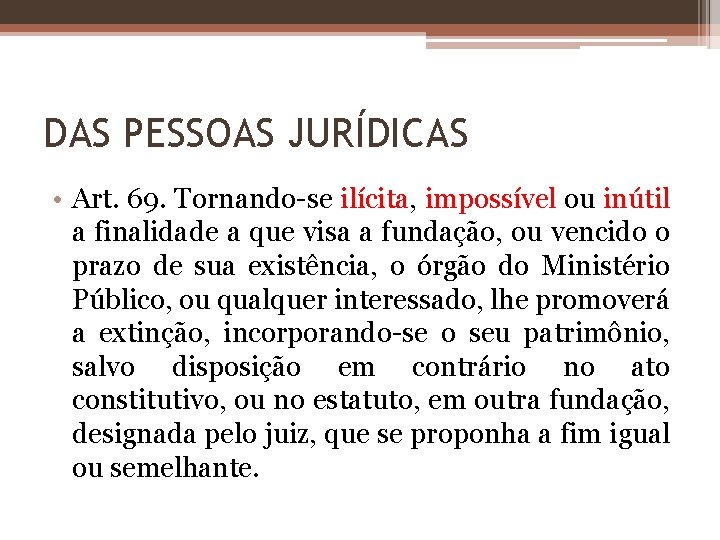 DAS PESSOAS JURÍDICAS

• Art. 69. Tornando-se ilícita, impossível ou inútil a finalidade a que visa a fundação, ou vencido o prazo de sua existência, o órgão do Ministério Público, ou qualquer interessado, lhe promoverá a extinção, incorporando-se o seu patrimônio, salvo disposição em contrário no ato constitutivo, ou no estatuto, em outra fundação, designada pelo juiz, que se proponha a fim igual ou semelhante.